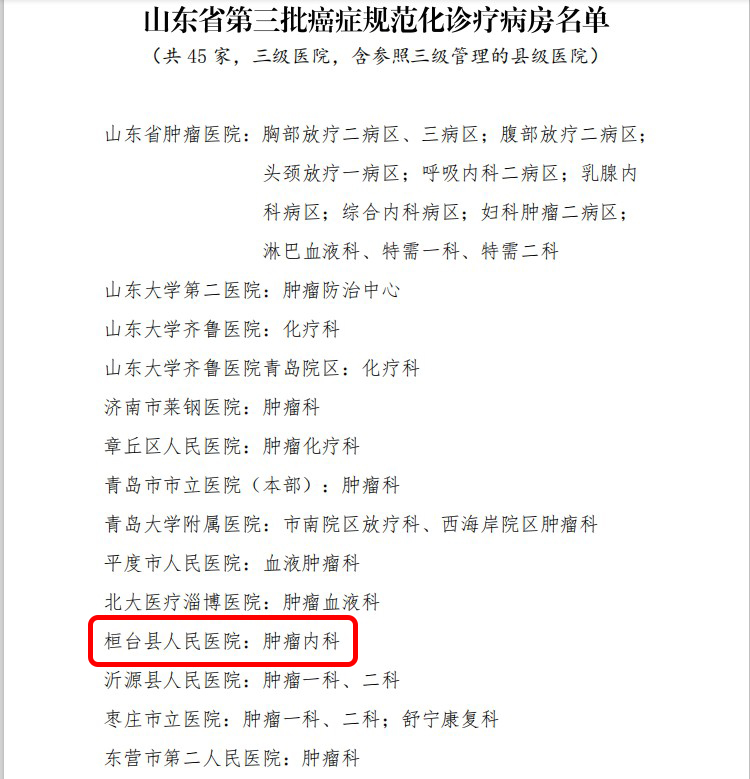 山东省第三批癌症规范化诊疗病房名单

（共45家，三级医院，含参照三级管理的县级医院）

山东省肿瘤医院：胸部放疗二病区、三病区；腹部放疗二病区；头颈放疗一病区；呼吸内科二病区；乳腺内科病区；综合内科病区；妇科肿瘤二病区；淋巴血液科、特需一科、特需二科

山东大学第二医院：肿瘤防治中心

山东大学齐鲁医院：化疗科

山东大学齐鲁医院青岛院区：化疗科

济南市莱钢医院：肿瘤科

章丘区人民医院：肿瘤化疗科

青岛市市立医院（本部）：肿瘤科

青岛大学附属医院：市南院区放疗科、西海岸院区肿瘤科

平度市人民医院：血液肿瘤科

北大医疗淄博医院：肿瘤血液科

桓台县人民医院：肿瘤内科

沂源县人民医院：肿瘤一科、二科

枣庄市立医院：肿瘤一科、二科；舒宁康复科

东营市第二人民医院：肿瘤科